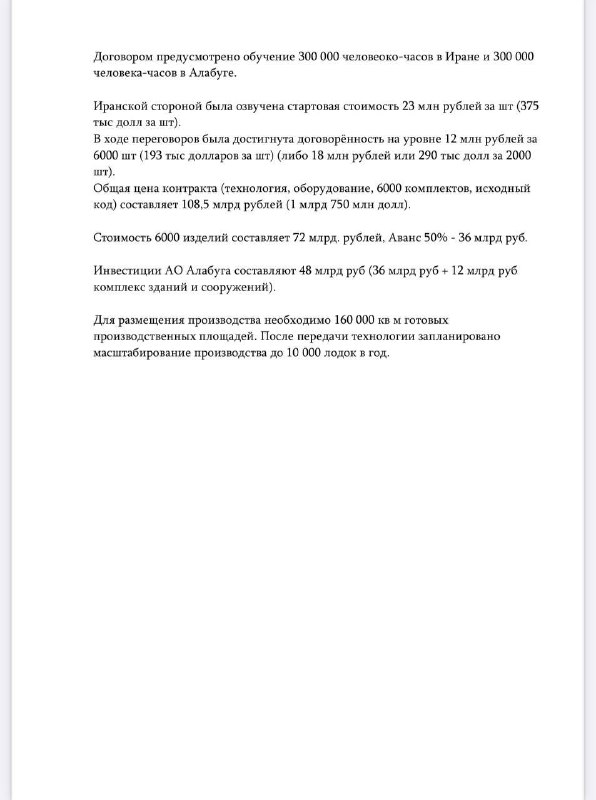 Договором предусмотрено обучение 300 000 человеоко-часов в Иране и 300 000 человека-часов в Алабуге.

Иранской стороной была озвучена стартовая стоимость 23 млн рублей за шт (375 тыс долл за шт).
В ходе переговоров была достигнута договорённость на уровне 12 млн рублей за 6000 шт (193 тыс долларов за шт) (либо 18 млн рублей или 290 тыс долл за 2000 шт).
Общая цена контракта (технология, оборудование, 6000 комплектов, исходный код) составляет 108,5 млрд рублей (1 млрд 750 млн долл).

Стоимость 6000 изделий составляет 72 млрд. рублей, Аванс 50% - 36 млрд руб.

Инвестиции АО Алабуга составляют 48 млрд руб (36 млрд руб + 12 млрд руб комплекс зданий и сооружений).

Для размещения производства необходимо 160 000 кв м готовых производственных площадей. После передачи технологии запланировано масштабирование производства до 10 000 лодок в год.